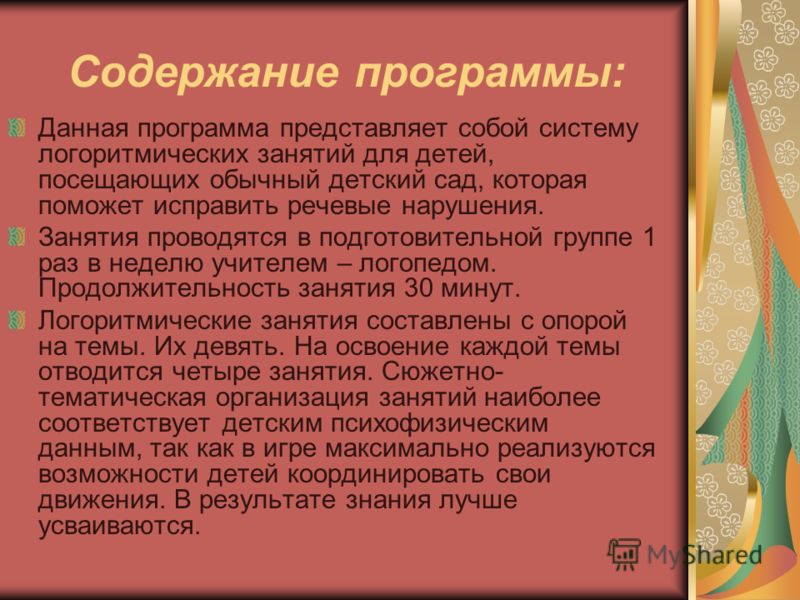 Содержание программы:

Данная программа представляет собой систему логоритмических занятий для детей, посещающих обычный детский сад, которая поможет исправить речевые нарушения.

Занятия проводятся в подготовительной группе 1 раз в неделю учителем – логопедом. Продолжительность занятия 30 минут.

Логоритмические занятия составлены с опорой на темы. Их девять. На освоение каждой темы отводится четыре занятия. Сюжетно-тематическая организация занятий наиболее соответствует детским психофизическим данным, так как в игре максимально реализуются возможности детей координировать свои движения. В результате знания лучше усваиваются.

MyShared